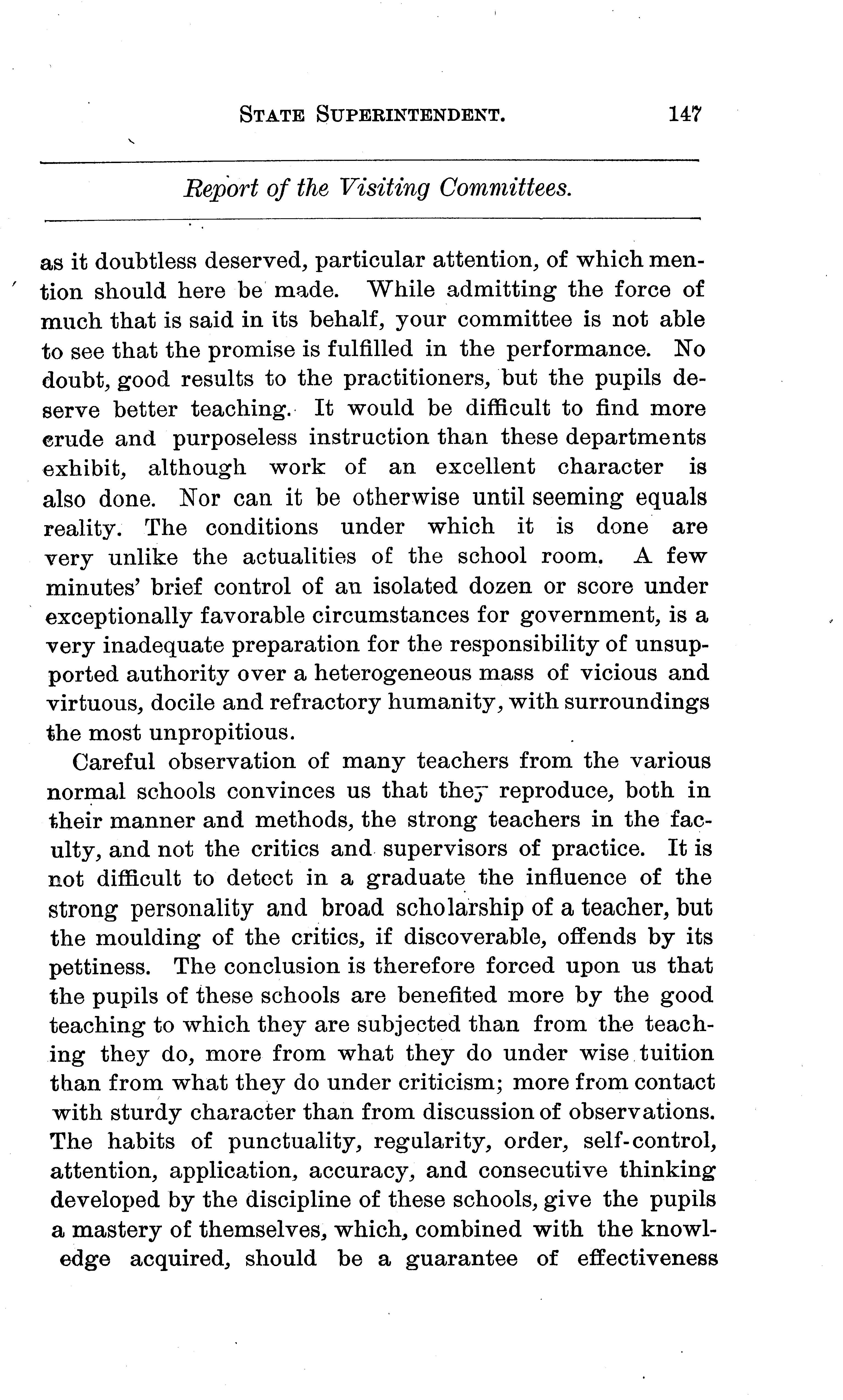 STATE SUPERINTENDENT. 147

Report of the Visiting Committees.

as it doubtless deserved, particular attention, of which mention should here be made. While admitting the force of much that is said in its behalf, your committee is not able to see that the promise is fulfilled in the performance. No doubt, good results to the practitioners, but the pupils deserve better teaching. It would be difficult to find more crude and purposeless instruction than these departments exhibit, although work of an excellent character is also done. Nor can it be otherwise until seeming equals reality. The conditions under which it is done are very unlike the actualities of the school room. A few minutes' brief control of an isolated dozen or score under exceptionally favorable circumstances for government, is a very inadequate preparation for the responsibility of unsupported authority over a heterogeneous mass of vicious and virtuous, docile and refractory humanity, with surroundings the most unpropitious.

Careful observation of many teachers from the various normal schools convinces us that they reproduce, both in their manner and methods, the strong teachers in the faculty, and not the critics and supervisors of practice. It is not difficult to detect in a graduate the influence of the strong personality and broad scholarship of a teacher, but the moulding of the critics, if discoverable, offends by its pettiness. The conclusion is therefore forced upon us that the pupils of these schools are benefited more by the good teaching to which they are subjected than from the teaching they do, more from what they do under wise tuition than from what they do under criticism; more from contact with sturdy character than from discussion of observations. The habits of punctuality, regularity, order, self-control, attention, application, accuracy, and consecutive thinking developed by the discipline of these schools, give the pupils a mastery of themselves, which, combined with the knowledge acquired, should be a guarantee of effectiveness